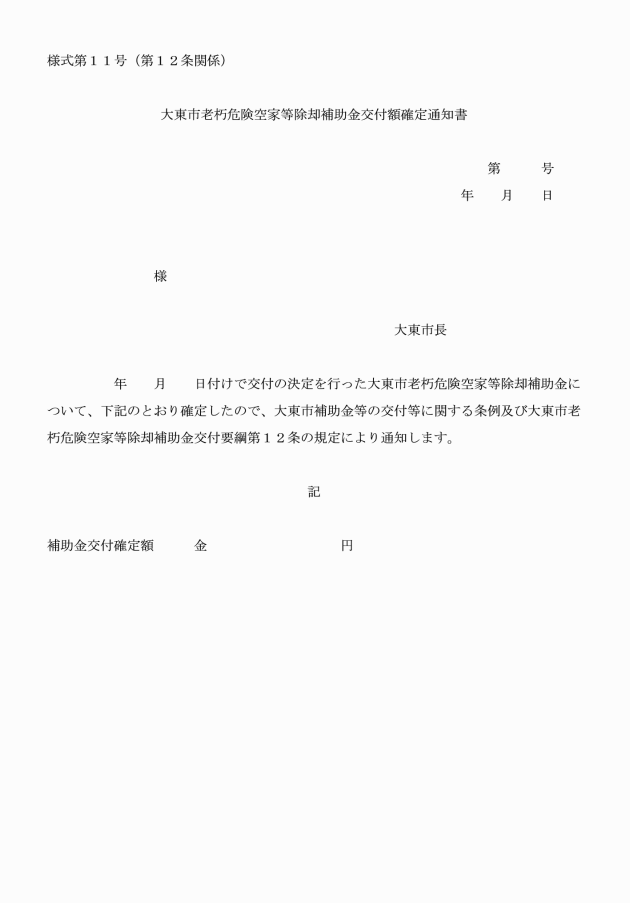 様式第１１号（第１２条関係）

大東市老朽危険空家等除却補助金交付額確定通知書

第　　号
年　月　日

様

大東市長

年　月　日付けで交付の決定を行った大東市老朽危険空家等除却補助金について、下記のとおり確定したので、大東市補助金等の交付等に関する条例及び大東市老朽危険空家等除却補助金交付要綱第１２条の規定により通知します。

記

補助金交付確定額　金　　　円